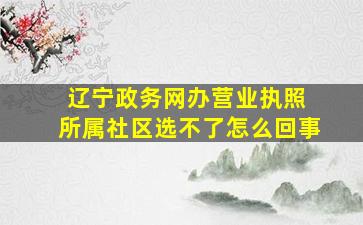 辽宁政务网办营业执照
所属社区选不了怎么回事